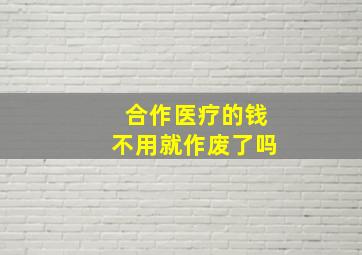 合作医疗的钱
不用就作废了吗